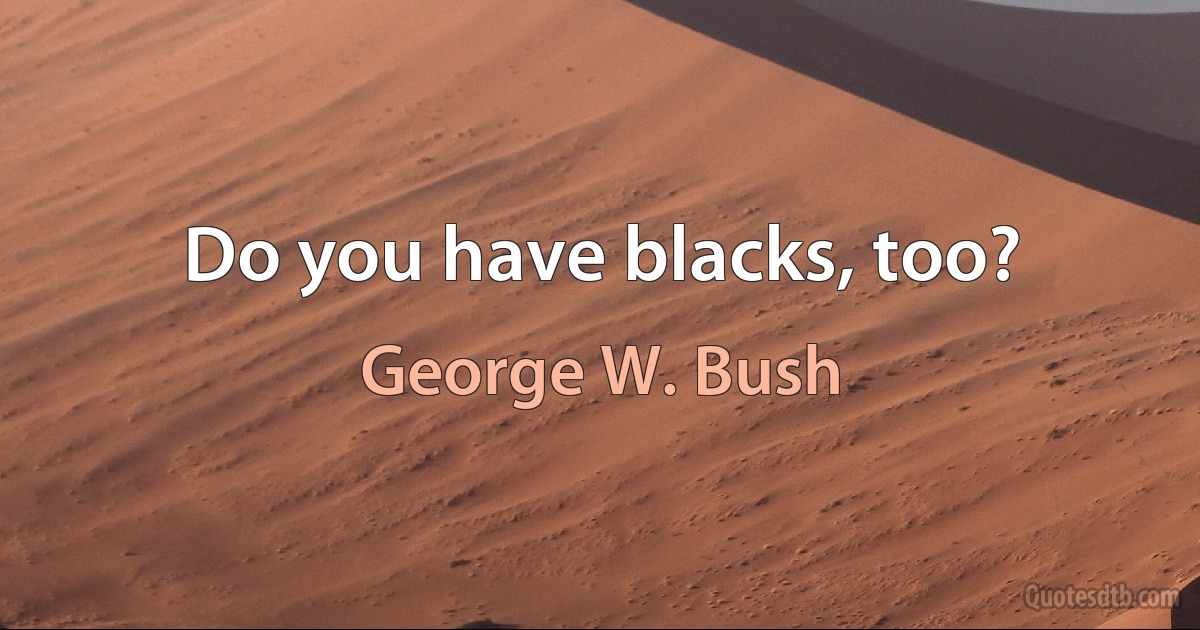 Do you have blacks, too?

George W. Bush

Quotesdtb.com